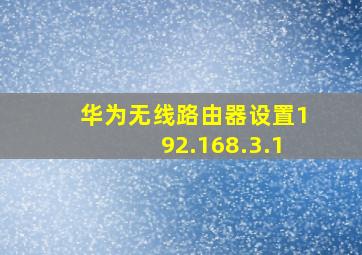 华为无线路由器设置192.168.3.1